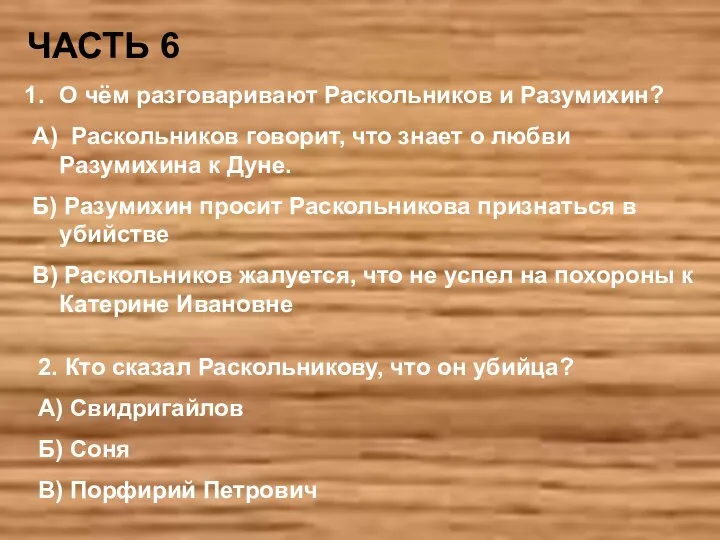 ЧАСТЬ 6

1. О чём разговаривают Раскольников и Разумихин?

А) Раскольников говорит, что знает о любви Разумихина к Дуне.

Б) Разумихин просит Раскольникова признаться в убийстве

В) Раскольников жалуется, что не успел на похороны к Катерине Ивановне

2. Кто сказал Раскольникову, что он убийца?

А) Свидригайлов

Б) Соня

В) Порфирий Петрович